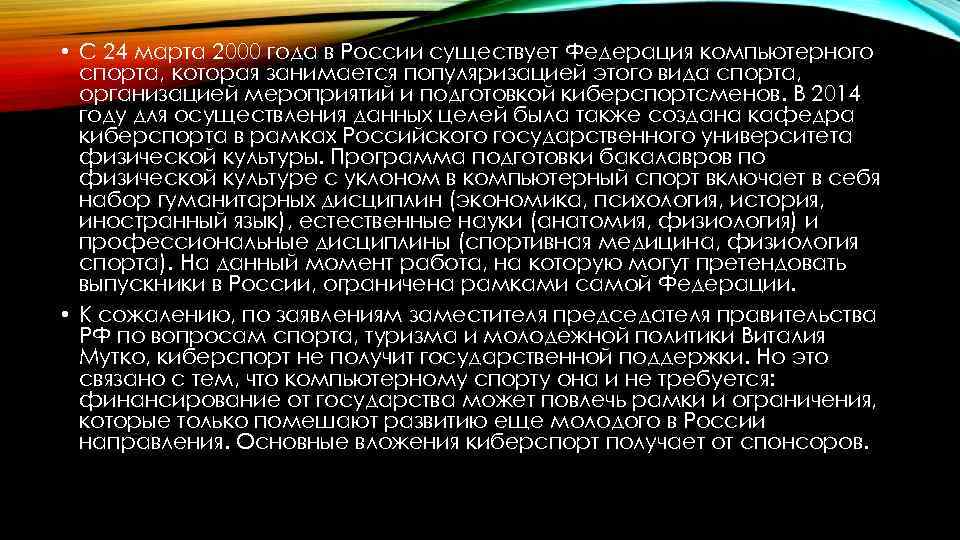 • С 24 марта 2000 года в России существует Федерация компьютерного спорта, которая занимается популяризацией этого вида спорта, организацией мероприятий и подготовкой киберспортсменов. В 2014 году для осуществления данных целей была также создана кафедра киберспорта в рамках Российского государственного университета физической культуры. Программа подготовки бакалавров по физической культуре с уклоном в компьютерный спорт включает в себя набор гуманитарных дисциплин (экономика, психология, история, иностранный язык), естественные науки (анатомия, физиология) и профессиональные дисциплины (спортивная медицина, физиология спорта). На данный момент работа, на которую могут претендовать выпускники в России, ограничена рамками самой Федерации.

• К сожалению, по заявлениям заместителя председателя правительства РФ по вопросам спорта, туризма и молодежной политики Виталия Мутко, киберспорт не получит государственной поддержки. Но это связано с тем, что компьютерному спорту она и не требуется: финансирование от государства может повлечь рамки и ограничения, которые только помешают развитию еще молодого в России направления. Основные вложения киберспорт получает от спонсоров.